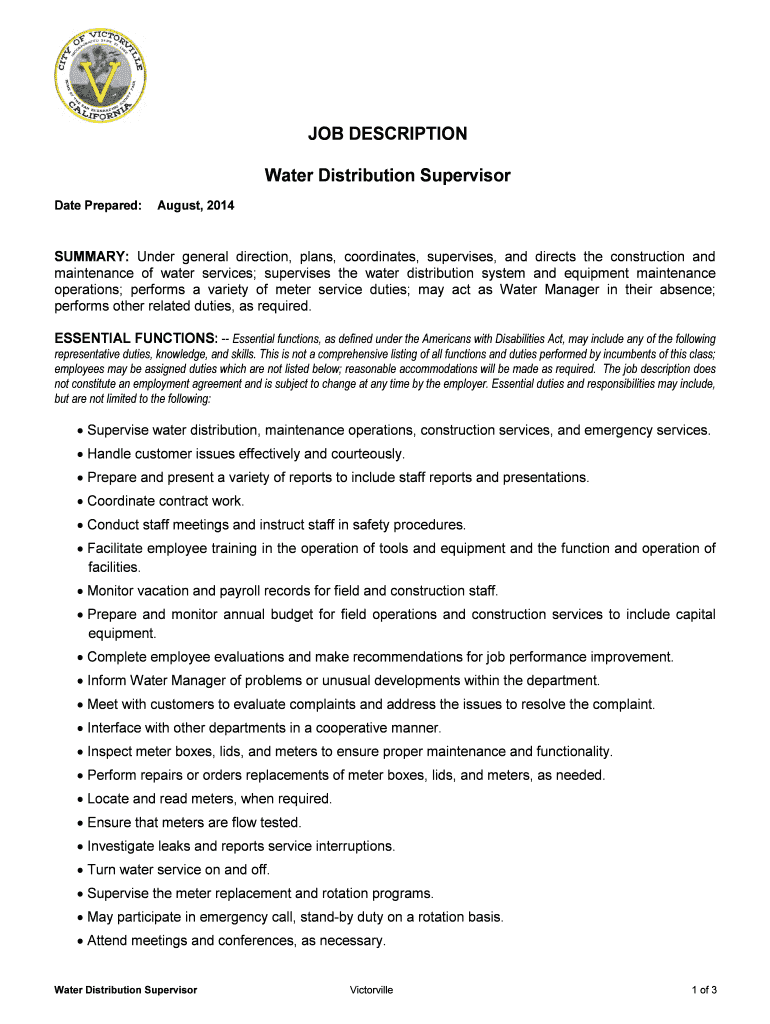 CITY OF VICTORVILLE
CALIFORNIA

JOB DESCRIPTION

Water Distribution Supervisor

Date Prepared: August, 2014

SUMMARY: Under general direction, plans, coordinates, supervises, and directs the construction and maintenance of water services; supervises the water distribution system and equipment maintenance operations; performs a variety of meter service duties; may act as Water Manager in their absence; performs other related duties, as required.

ESSENTIAL FUNCTIONS: -- Essential functions, as defined under the Americans with Disabilities Act, may include any of the following representative duties, knowledge, and skills. This is not a comprehensive listing of all functions and duties performed by incumbents of this class; employees may be assigned duties which are not listed below; reasonable accommodations will be made as required. The job description does not constitute an employment agreement and is subject to change at any time by the employer. Essential duties and responsibilities may include, but are not limited to the following:

• Supervise water distribution, maintenance operations, construction services, and emergency services.
• Handle customer issues effectively and courteously.
• Prepare and present a variety of reports to include staff reports and presentations.
• Coordinate contract work.
• Conduct staff meetings and instruct staff in safety procedures.
• Facilitate employee training in the operation of tools and equipment and the function and operation of facilities.
• Monitor vacation and payroll records for field and construction staff.
• Prepare and monitor annual budget for field operations and construction services to include capital equipment.
• Complete employee evaluations and make recommendations for job performance improvement.
• Inform Water Manager of problems or unusual developments within the department.
• Meet with customers to evaluate complaints and address the issues to resolve the complaint.
• Interface with other departments in a cooperative manner.
• Inspect meter boxes, lids, and meters to ensure proper maintenance and functionality.
• Perform repairs or orders replacements of meter boxes, lids, and meters, as needed.
• Locate and read meters, when required.
• Ensure that meters are flow tested.
• Investigate leaks and reports service interruptions.
• Turn water service on and off.
• Supervise the meter replacement and rotation programs.
• May participate in emergency call, stand-by duty on a rotation basis.
• Attend meetings and conferences, as necessary.

Water Distribution Supervisor Victorville 1 of 3